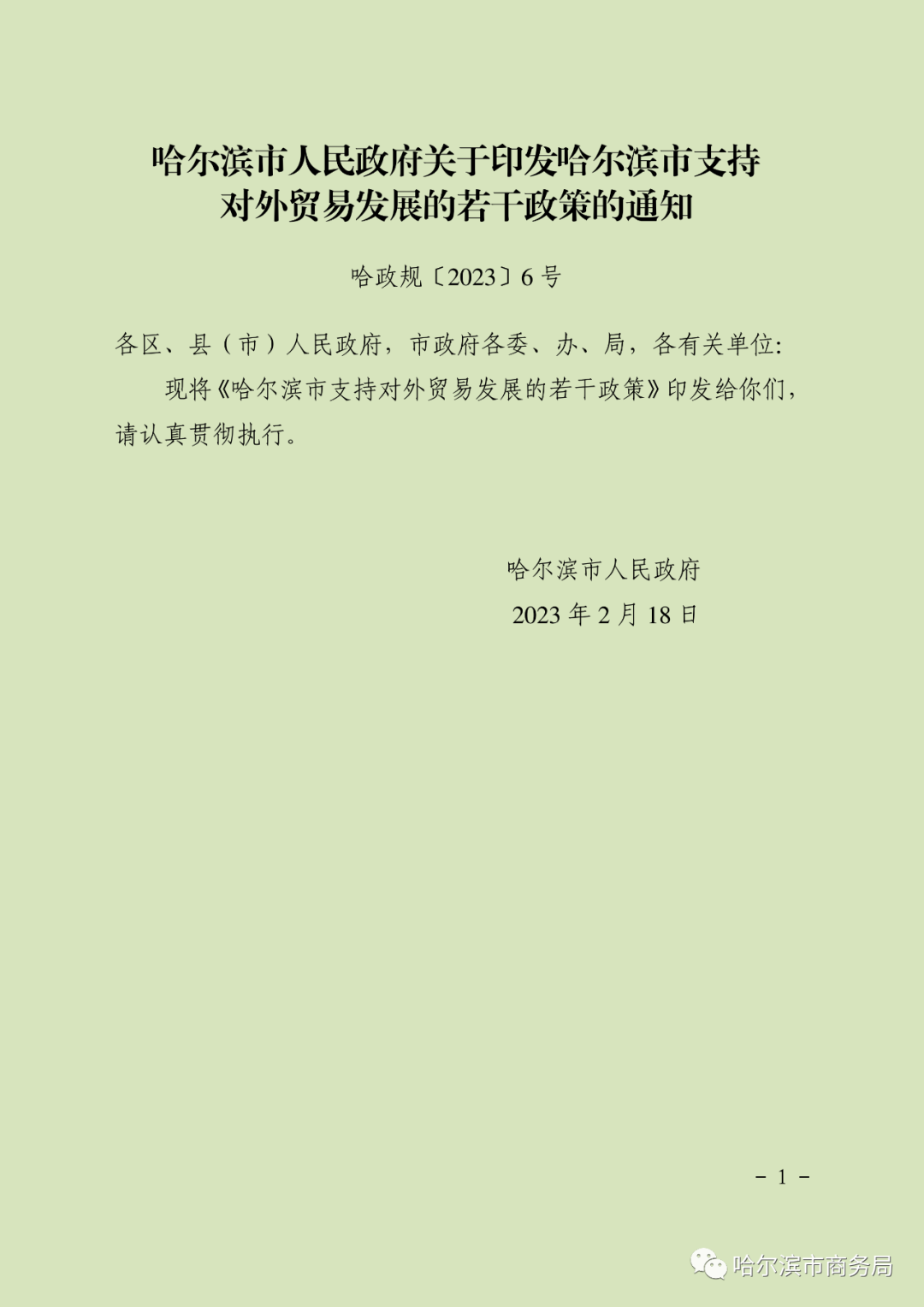 哈尔滨市人民政府关于印发哈尔滨市支持
对外贸易发展的若干政策的通知

哈政规〔2023〕6号

各区、县（市）人民政府，市政府各委、办、局，各有关单位：

现将《哈尔滨市支持对外贸易发展的若干政策》印发给你们，请认真贯彻执行。

哈尔滨市人民政府
2023年2月18日

- 1 -

哈尔滨市商务局